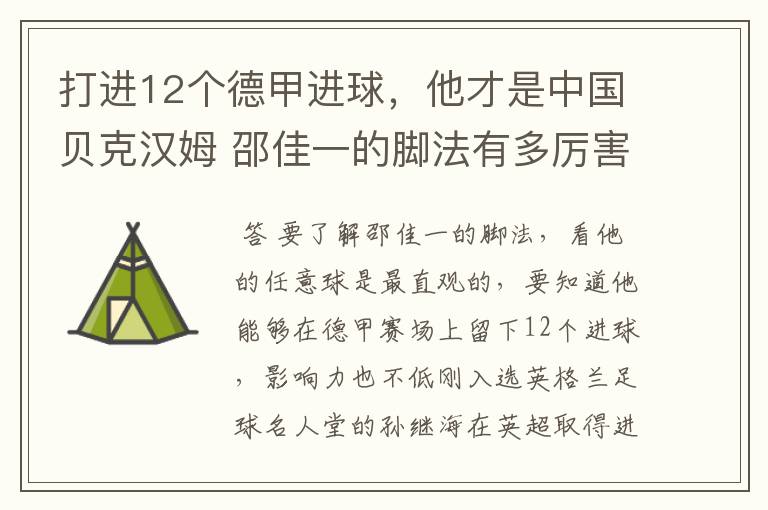 打进12个德甲进球，他才是中国贝克汉姆 邵佳一的脚法有多厉害

答 要了解邵佳一的脚法，看他的任意球是最直观的，要知道他能够在德甲赛场上留下12个进球，影响力也不低刚入选英格兰足球名人堂的孙继海在英超取得进